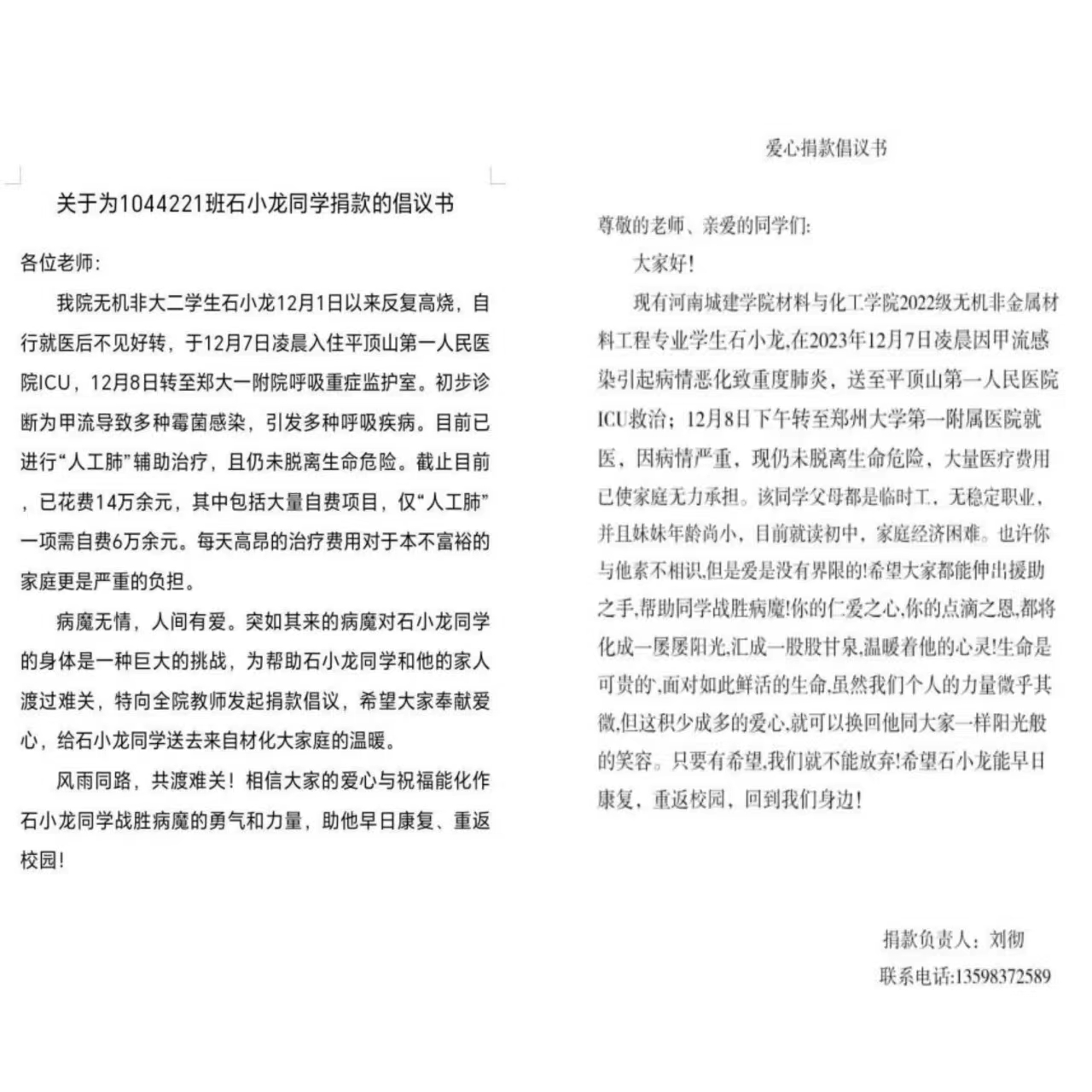 关于为1044221班石小龙同学捐款的倡议书

各位老师：

我院无机非大二学生石小龙12月1日以来反复高烧，自行就医后不见好转，于12月7日凌晨入住平顶山第一人民医院ICU，12月8日转至郑大一附院呼吸重症监护室。初步诊断为甲流导致多种霉菌感染，引发多种呼吸疾病。目前已进行“人工肺”辅助治疗，且仍未脱离生命危险。截止目前，已花费14万余元，其中包括大量自费项目，仅“人工肺”一项需自费6万余元。每天高昂的治疗费用对于本不富裕的家庭更是严重的负担。

病魔无情，人间有爱。突如其来的病魔对石小龙同学的身体是一种巨大的挑战，为帮助石小龙同学和他的家人渡过难关，特向全院教师发起捐款倡议，希望大家奉献爱心，给石小龙同学送去来自材化大家庭的温暖。

风雨同路，共渡难关！相信大家的爱心与祝福能化作石小龙同学战胜病魔的勇气和力量，助他早日康复、重返校园！

爱心捐款倡议书

尊敬的老师、亲爱的同学们：

大家好！

现有河南城建学院材料与化工学院2022级无机非金属材料工程专业学生石小龙,在2023年12月7日凌晨因甲流感染引起病情恶化致重度肺炎，送至平顶山第一人民医院ICU救治；12月8日下午转至郑州大学第一附属医院就医，因病情严重，现仍未脱离生命危险，大量医疗费用已使家庭无力承担。该同学父母都是临时工，无稳定职业，并且妹妹年龄尚小，目前就读初中，家庭经济困难。也许你与他素不相识,但是爱是没有界限的!希望大家都能伸出援助之手,帮助同学战胜病魔!你的仁爱之心,你的点滴之恩,都将化成一屡屡阳光,汇成一股股甘泉,温暖着他的心灵!生命是可贵的,面对如此鲜活的生命,虽然我们个人的力量微乎其微,但这积少成多的爱心,就可以换回他同大家一样阳光般的笑容。只要有希望,我们就不能放弃!希望石小龙能早日康复，重返校园，回到我们身边！

捐款负责人：刘彻
联系电话:13598372589